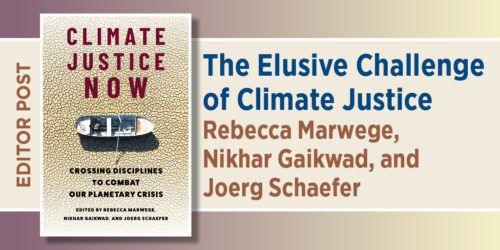 EDITOR POST

CLIMATE JUSTICE NOW

CROSSING DISCIPLINES TO COMBAT OUR PLANETARY CRISIS

EDITED BY REBECCA MARWEGE, NIKHAR GAIKWAD, AND JOERG SCHAEFER

The Elusive Challenge of Climate Justice

Rebecca Marwege, Nikhar Gaikwad, and Joerg Schaefer